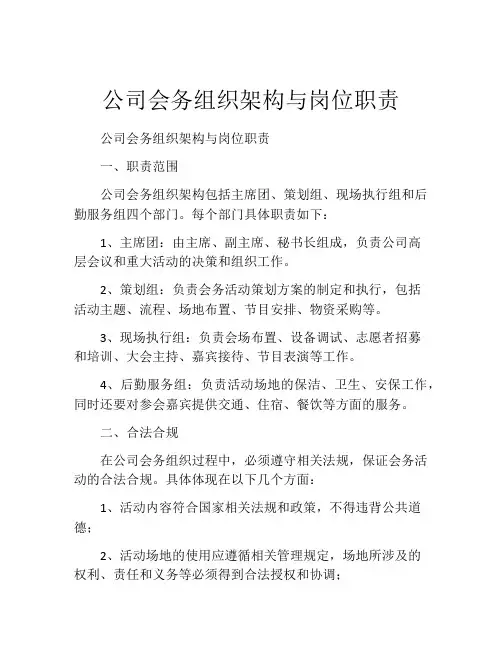 公司会务组织架构与岗位职责

公司会务组织架构与岗位职责

一、职责范围

公司会务组织架构包括主席团、策划组、现场执行组和后勤服务组四个部门。每个部门具体职责如下：

1、主席团：由主席、副主席、秘书长组成，负责公司高层会议和重大活动的决策和组织工作。

2、策划组：负责会务活动策划方案的制定和执行，包括活动主题、流程、场地布置、节目安排、物资采购等。

3、现场执行组：负责会场布置、设备调试、志愿者招募和培训、大会主持、嘉宾接待、节目表演等工作。

4、后勤服务组：负责活动场地的保洁、卫生、安保工作，同时还要对参会嘉宾提供交通、住宿、餐饮等方面的服务。

二、合法合规

在公司会务组织过程中，必须遵守相关法规，保证会务活动的合法合规。具体体现在以下几个方面：

1、活动内容符合国家相关法规和政策，不得违背公共道德；

2、活动场地的使用应遵循相关管理规定，场地所涉及的权利、责任和义务等必须得到合法授权和协调；